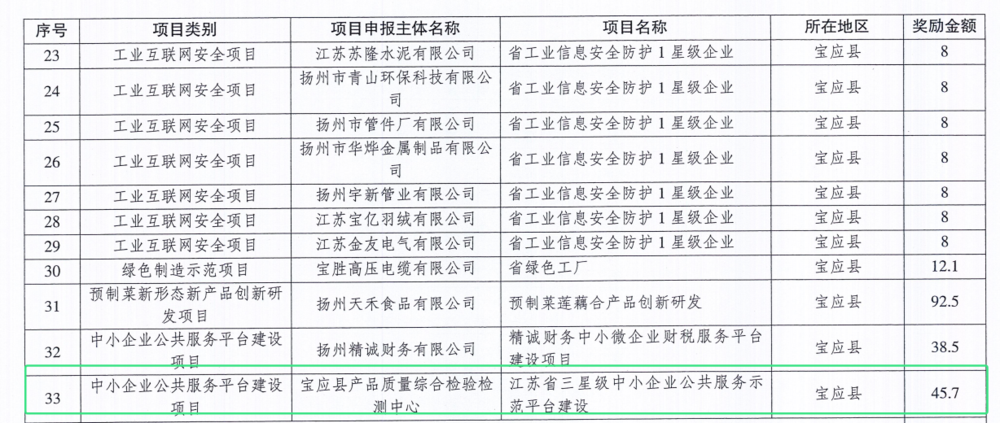 | 序号 | 项目类别 | 项目申报主体名称 | 项目名称 | 所在地区 | 奖励金额 |
|---|---|---|---|---|---|
| 23 | 工业互联网安全项目 | 江苏苏隆水泥有限公司 | 省工业信息安全防护1星级企业 | 宝应县 | 8 |
| 24 | 工业互联网安全项目 | 扬州市青山环保科技有限公司 | 省工业信息安全防护1星级企业 | 宝应县 | 8 |
| 25 | 工业互联网安全项目 | 扬州市管件厂有限公司 | 省工业信息安全防护1星级企业 | 宝应县 | 8 |
| 26 | 工业互联网安全项目 | 扬州市华烨金属制品有限公司 | 省工业信息安全防护1星级企业 | 宝应县 | 8 |
| 27 | 工业互联网安全项目 | 扬州宇新管业有限公司 | 省工业信息安全防护1星级企业 | 宝应县 | 8 |
| 28 | 工业互联网安全项目 | 江苏宝亿羽绒有限公司 | 省工业信息安全防护1星级企业 | 宝应县 | 8 |
| 29 | 工业互联网安全项目 | 江苏金友电气有限公司 | 省工业信息安全防护1星级企业 | 宝应县 | 8 |
| 30 | 绿色制造示范项目 | 宝胜高压电缆有限公司 | 省绿色工厂 | 宝应县 | 12.1 |
| 31 | 预制菜新形态新产品创新研发项目 | 扬州天禾食品有限公司 | 预制菜莲藕合产品创新研发 | 宝应县 | 92.5 |
| 32 | 中小企业公共服务平台建设项目 | 扬州精诚财务有限公司 | 精诚财务中小微企业财税服务平台建设项目 | 宝应县 | 38.5 |
| 33 | 中小企业公共服务平台建设项目 | 宝应县产品质量综合检验检测中心 | 江苏省三星级中小企业公共服务示范平台建设 | 宝应县 | 45.7 |